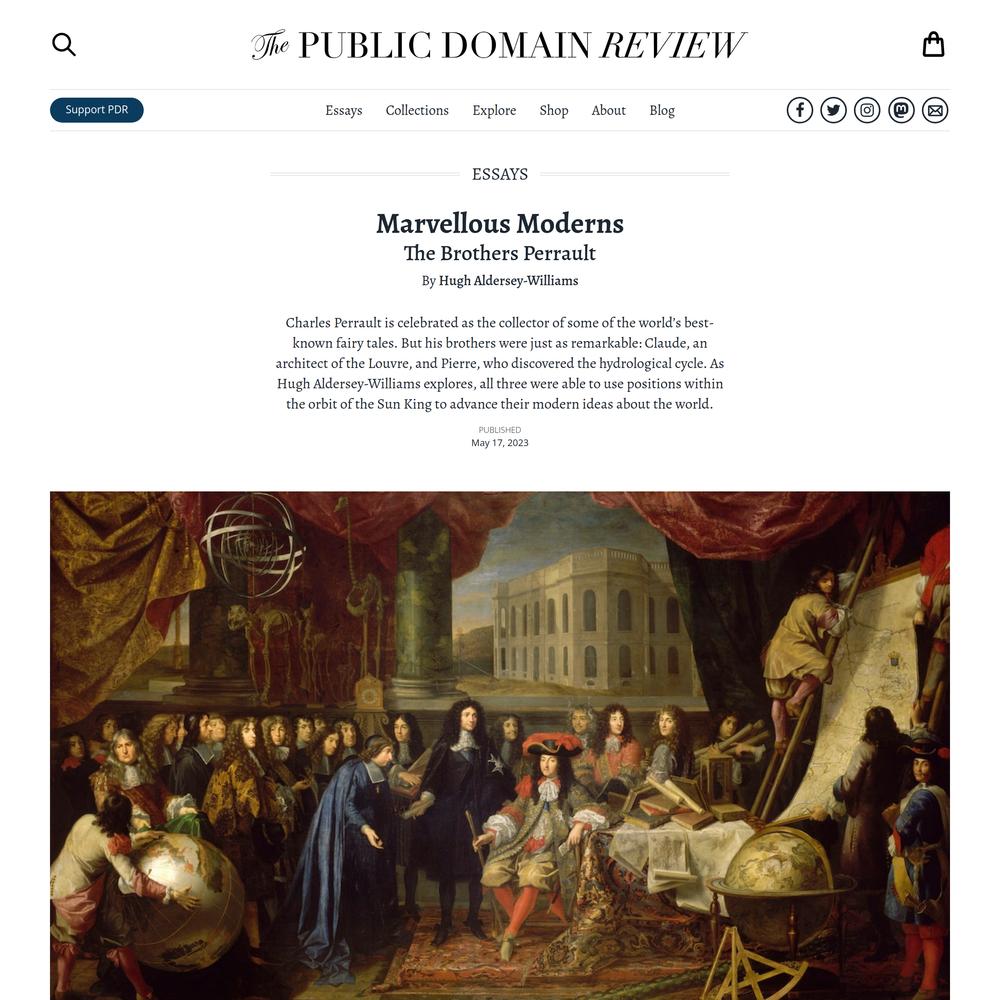 The PUBLIC DOMAIN REVIEW

Support PDR

Essays Collections Explore Shop About Blog

ESSAYS

Marvellous Moderns
The Brothers Perrault

By Hugh Aldersey-Williams

Charles Perrault is celebrated as the collector of some of the world's best-known fairy tales. But his brothers were just as remarkable: Claude, an architect of the Louvre, and Pierre, who discovered the hydrological cycle. As Hugh Aldersey-Williams explores, all three were able to use positions within the orbit of the Sun King to advance their modern ideas about the world.

PUBLISHED
May 17, 2023